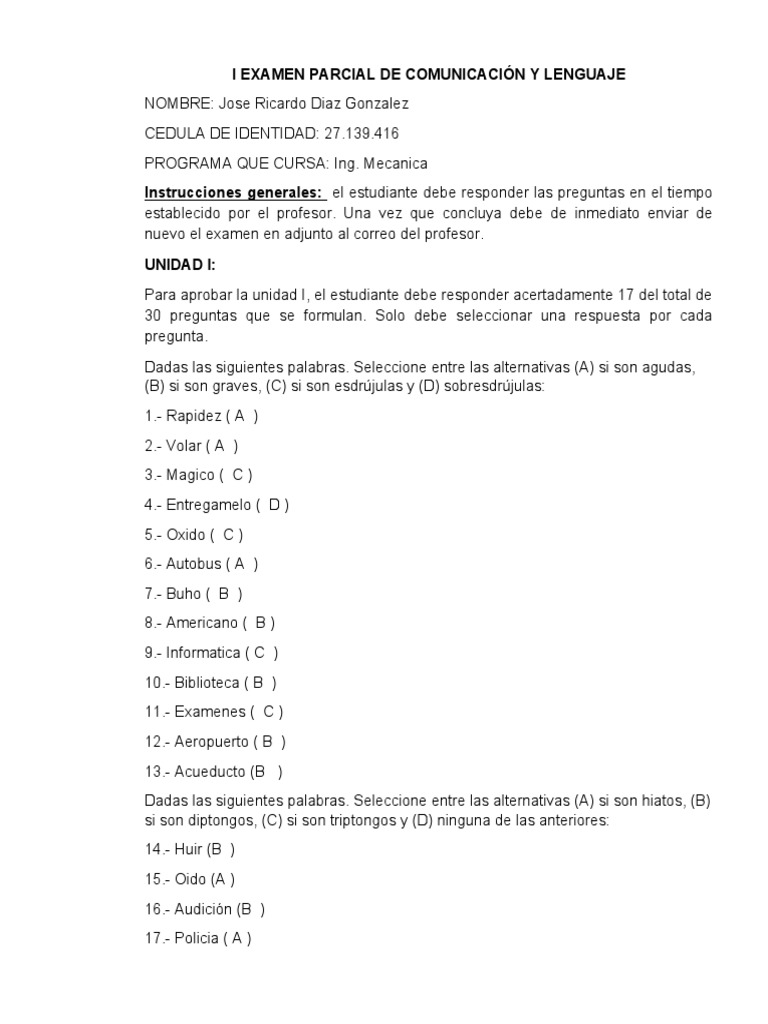 I EXAMEN PARCIAL DE COMUNICACIÓN Y LENGUAJE

NOMBRE: Jose Ricardo Diaz Gonzalez

CEDULA DE IDENTIDAD: 27.139.416

PROGRAMA QUE CURSA: Ing. Mecanica

Instrucciones generales: el estudiante debe responder las preguntas en el tiempo establecido por el profesor. Una vez que concluya debe de inmediato enviar de nuevo el examen en adjunto al correo del profesor.

UNIDAD I:

Para aprobar la unidad I, el estudiante debe responder acertadamente 17 del total de 30 preguntas que se formulan. Solo debe seleccionar una respuesta por cada pregunta.

Dadas las siguientes palabras. Seleccione entre las alternativas (A) si son agudas, (B) si son graves, (C) si son esdrújulas y (D) sobresdrújulas:

1.- Rapidez ( A )

2.- Volar ( A )

3.- Magico ( C )

4.- Entregamelo ( D )

5.- Oxido ( C )

6.- Autobus ( A )

7.- Buho ( B )

8.- Americano ( B )

9.- Informatica ( C )

10.- Biblioteca ( B )

11.- Examenes ( C )

12.- Aeropuerto ( B )

13.- Acueducto (B )

Dadas las siguientes palabras. Seleccione entre las alternativas (A) si son hiatos, (B) si son diptongos, (C) si son triptongos y (D) ninguna de las anteriores:

14.- Huir (B )

15.- Oido (A )

16.- Audición (B )

17.- Policia ( A )